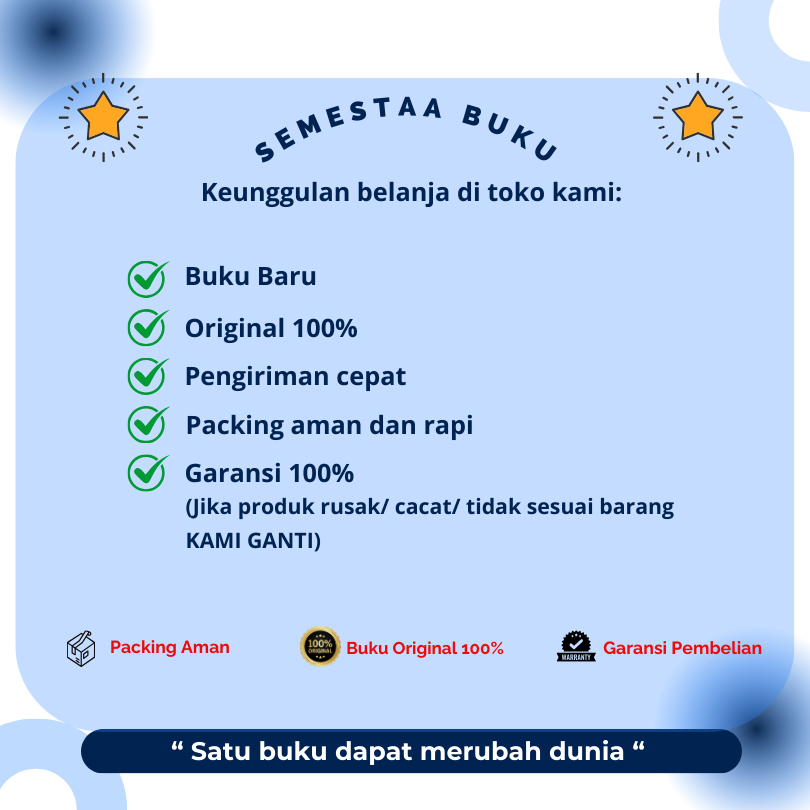 SEMESTAA BUKU

Keunggulan belanja di toko kami:

Buku Baru

Original 100%

Pengiriman cepat

Packing aman dan rapi

Garansi 100%
(Jika produk rusak/ cacat/ tidak sesuai barang KAMI GANTI)

Packing Aman

100% ORIGINAL Buku Original 100%

WARRANTY Garansi Pembelian

“ Satu buku dapat merubah dunia “